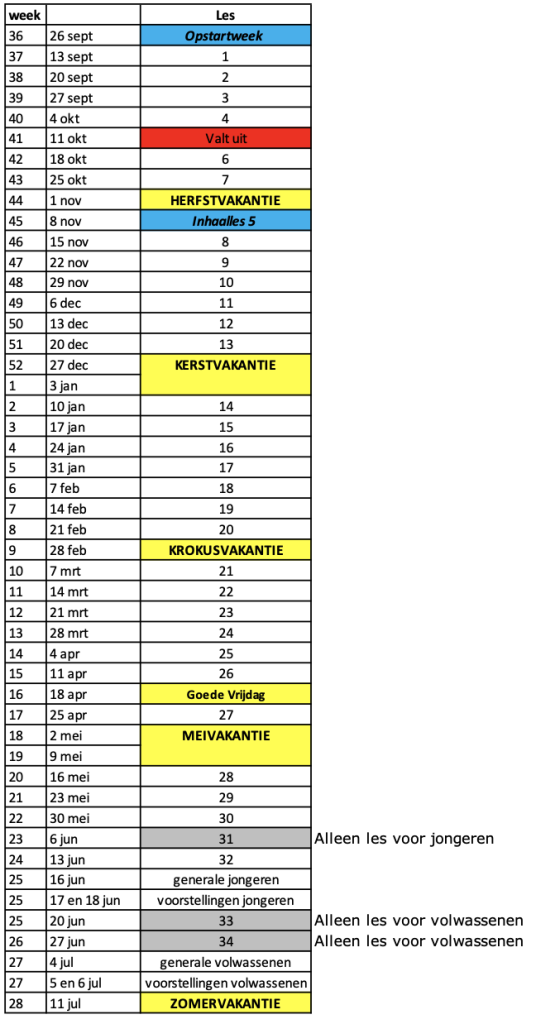 | week | | Les | |
|---|---|---|---|
| 36 | 26 sept | Opstartweek | |
| 37 | 13 sept | 1 | |
| 38 | 20 sept | 2 | |
| 39 | 27 sept | 3 | |
| 40 | 4 okt | 4 | |
| 41 | 11 okt | Valt uit | |
| 42 | 18 okt | 6 | |
| 43 | 25 okt | 7 | |
| 44 | 1 nov | HERFSTVAKANTIE | |
| 45 | 8 nov | Inhaalles 5 | |
| 46 | 15 nov | 8 | |
| 47 | 22 nov | 9 | |
| 48 | 29 nov | 10 | |
| 49 | 6 dec | 11 | |
| 50 | 13 dec | 12 | |
| 51 | 20 dec | 13 | |
| 52 | 27 dec | KERSTVAKANTIE | |
| 1 | 3 jan | | |
| 2 | 10 jan | 14 | |
| 3 | 17 jan | 15 | |
| 4 | 24 jan | 16 | |
| 5 | 31 jan | 17 | |
| 6 | 7 feb | 18 | |
| 7 | 14 feb | 19 | |
| 8 | 21 feb | 20 | |
| 9 | 28 feb | KROKUSVAKANTIE | |
| 10 | 7 mrt | 21 | |
| 11 | 14 mrt | 22 | |
| 12 | 21 mrt | 23 | |
| 13 | 28 mrt | 24 | |
| 14 | 4 apr | 25 | |
| 15 | 11 apr | 26 | |
| 16 | 18 apr | Goede Vrijdag | |
| 17 | 25 apr | 27 | |
| 18 | 2 mei | MEIVAKANTIE | |
| 19 | 9 mei | | |
| 20 | 16 mei | 28 | |
| 21 | 23 mei | 29 | |
| 22 | 30 mei | 30 | |
| 23 | 6 jun | 31 | Alleen les voor jongeren |
| 24 | 13 jun | 32 | |
| 25 | 16 jun | generale jongeren | |
| 25 | 17 en 18 jun | voorstellingen jongeren | |
| 25 | 20 jun | 33 | Alleen les voor volwassenen |
| 26 | 27 jun | 34 | Alleen les voor volwassenen |
| 27 | 4 jul | generale volwassenen | |
| 27 | 5 en 6 jul | voorstellingen volwassenen | |
| 28 | 11 jul | ZOMERVAKANTIE | |